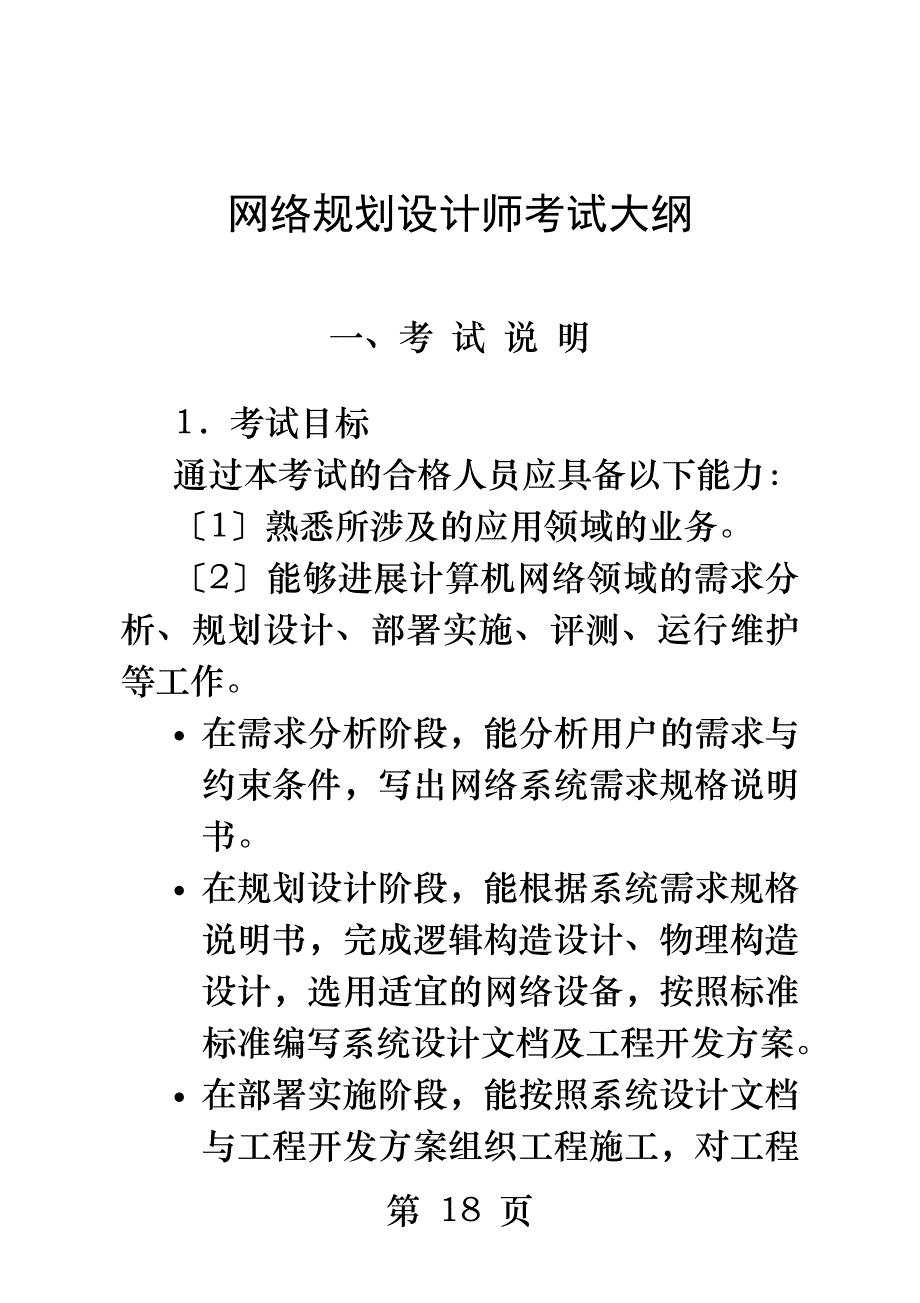 网络规划设计师考试大纲

一、考 试 说 明

1．考试目标

通过本考试的合格人员应具备以下能力：

〔1〕熟悉所涉及的应用领域的业务。

〔2〕能够进展计算机网络领域的需求分析、规划设计、部署实施、评测、运行维护等工作。

• 在需求分析阶段，能分析用户的需求与约束条件，写出网络系统需求规格说明书。

• 在规划设计阶段，能根据系统需求规格说明书，完成逻辑构造设计、物理构造设计，选用适宜的网络设备，按照标准标准编写系统设计文档及工程开发方案。

• 在部署实施阶段，能按照系统设计文档与工程开发方案组织工程施工，对工程

第 18 页